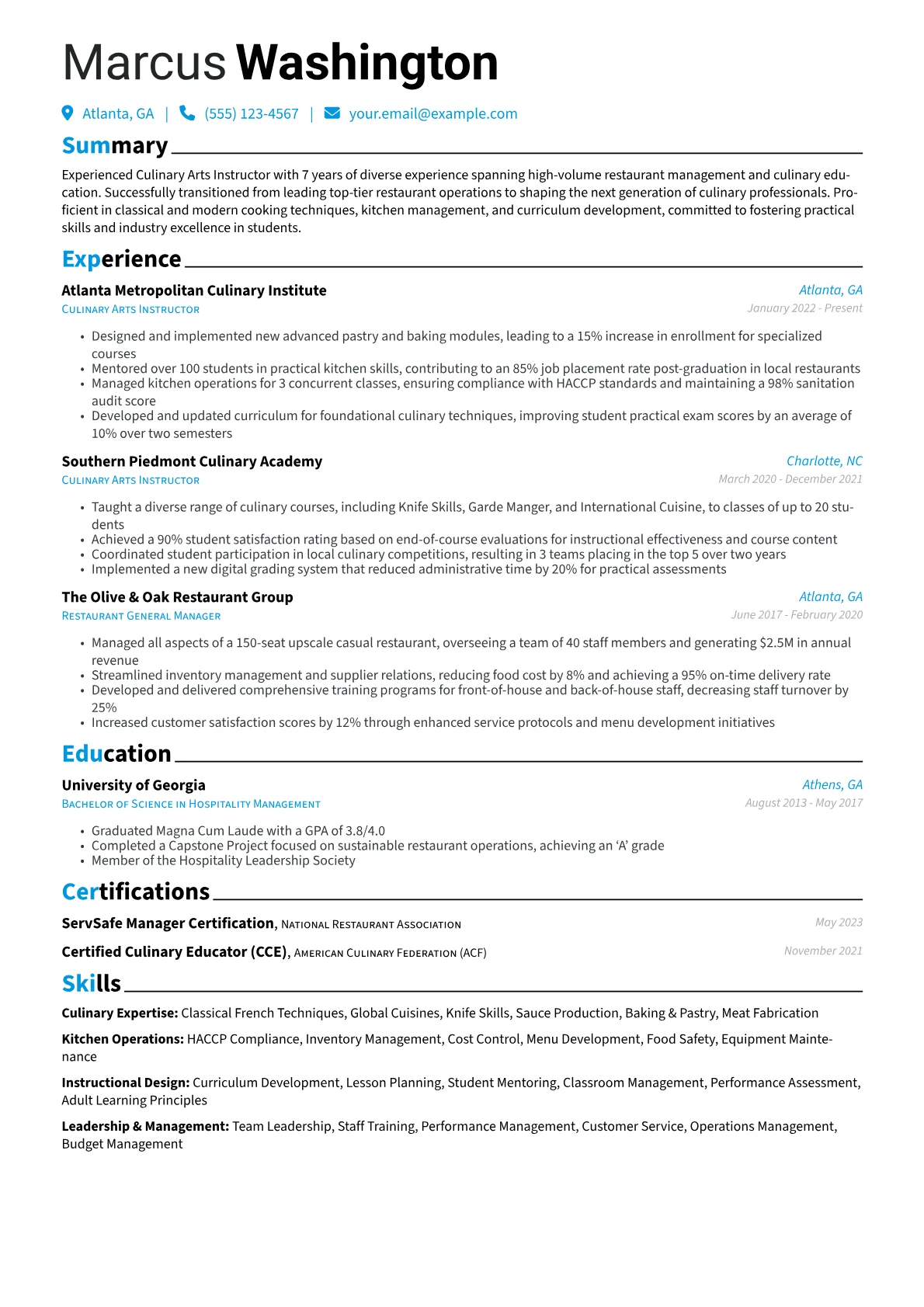 Marcus Washington

Atlanta, GA | (555) 123-4567 | your.email@example.com

Summary

Experienced Culinary Arts Instructor with 7 years of diverse experience spanning high-volume restaurant management and culinary education. Successfully transitioned from leading top-tier restaurant operations to shaping the next generation of culinary professionals. Proficient in classical and modern cooking techniques, kitchen management, and curriculum development, committed to fostering practical skills and industry excellence in students.

Experience

Atlanta Metropolitan Culinary Institute
Atlanta, GA
Culinary Arts Instructor
January 2022 - Present

• Designed and implemented new advanced pastry and baking modules, leading to a 15% increase in enrollment for specialized courses
• Mentored over 100 students in practical kitchen skills, contributing to an 85% job placement rate post-graduation in local restaurants
• Managed kitchen operations for 3 concurrent classes, ensuring compliance with HACCP standards and maintaining a 98% sanitation audit score
• Developed and updated curriculum for foundational culinary techniques, improving student practical exam scores by an average of 10% over two semesters

Southern Piedmont Culinary Academy
Charlotte, NC
Culinary Arts Instructor
March 2020 - December 2021

• Taught a diverse range of culinary courses, including Knife Skills, Garde Manger, and International Cuisine, to classes of up to 20 students
• Achieved a 90% student satisfaction rating based on end-of-course evaluations for instructional effectiveness and course content
• Coordinated student participation in local culinary competitions, resulting in 3 teams placing in the top 5 over two years
• Implemented a new digital grading system that reduced administrative time by 20% for practical assessments

The Olive & Oak Restaurant Group
Atlanta, GA
Restaurant General Manager
June 2017 - February 2020

• Managed all aspects of a 150-seat upscale casual restaurant, overseeing a team of 40 staff members and generating $2.5M in annual revenue
• Streamlined inventory management and supplier relations, reducing food cost by 8% and achieving a 95% on-time delivery rate
• Developed and delivered comprehensive training programs for front-of-house and back-of-house staff, decreasing staff turnover by 25%
• Increased customer satisfaction scores by 12% through enhanced service protocols and menu development initiatives

Education

University of Georgia
Athens, GA
Bachelor of Science in Hospitality Management
August 2013 - May 2017

• Graduated Magna Cum Laude with a GPA of 3.8/4.0
• Completed a Capstone Project focused on sustainable restaurant operations, achieving an 'A' grade
• Member of the Hospitality Leadership Society

Certifications

ServSafe Manager Certification, National Restaurant Association
May 2023

Certified Culinary Educator (CCE), American Culinary Federation (ACF)
November 2021

Skills

Culinary Expertise: Classical French Techniques, Global Cuisines, Knife Skills, Sauce Production, Baking & Pastry, Meat Fabrication

Kitchen Operations: HACCP Compliance, Inventory Management, Cost Control, Menu Development, Food Safety, Equipment Maintenance

Instructional Design: Curriculum Development, Lesson Planning, Student Mentoring, Classroom Management, Performance Assessment, Adult Learning Principles

Leadership & Management: Team Leadership, Staff Training, Performance Management, Customer Service, Operations Management, Budget Management